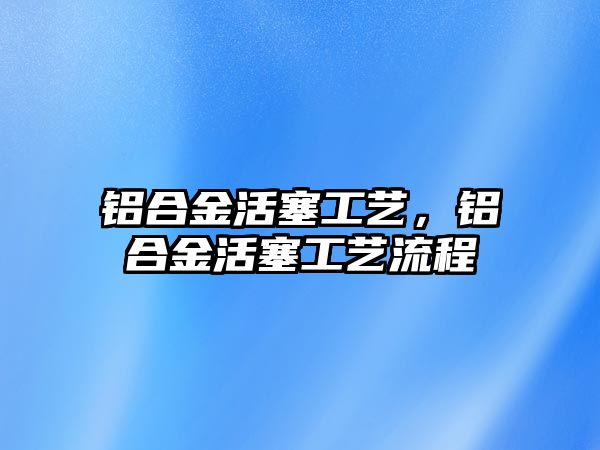 铝合金活塞工艺，铝合金活塞工艺流程